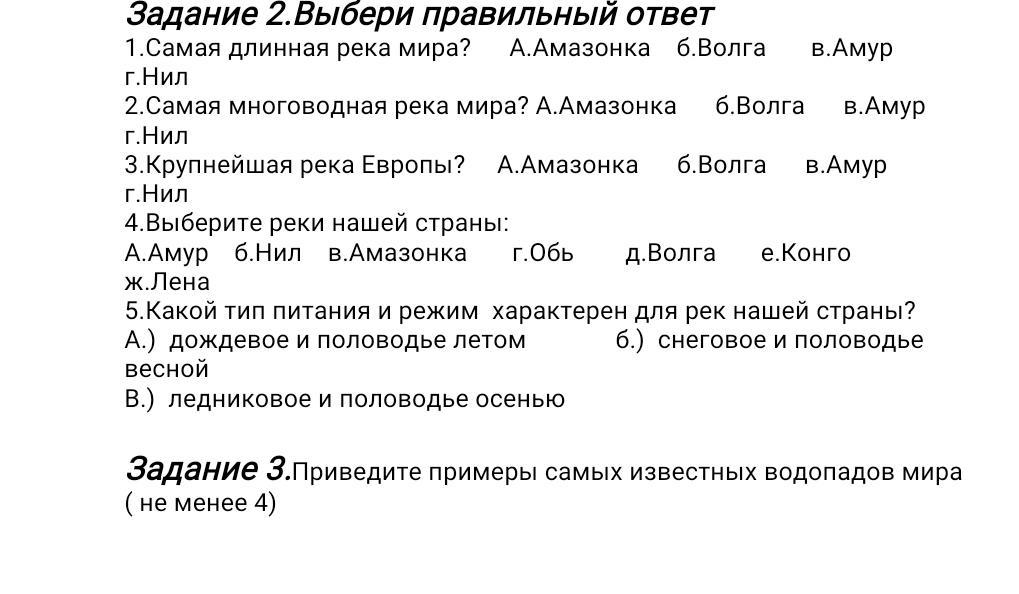 Задание 2.Выбери правильный ответ

1.Самая длинная река мира? А.Амазонка б.Волга в.Амур г.Нил

2.Самая многоводная река мира? А.Амазонка б.Волга в.Амур г.Нил

3.Крупнейшая река Европы? А.Амазонка б.Волга в.Амур г.Нил

4.Выберите реки нашей страны:
А.Амур б.Нил в.Амазонка г.Обь д.Волга е.Конго ж.Лена

5.Какой тип питания и режим характерен для рек нашей страны?
А.) дождевое и половодье летом б.) снеговое и половодье весной
В.) ледниковое и половодье осенью

Задание 3.Приведите примеры самых известных водопадов мира ( не менее 4)